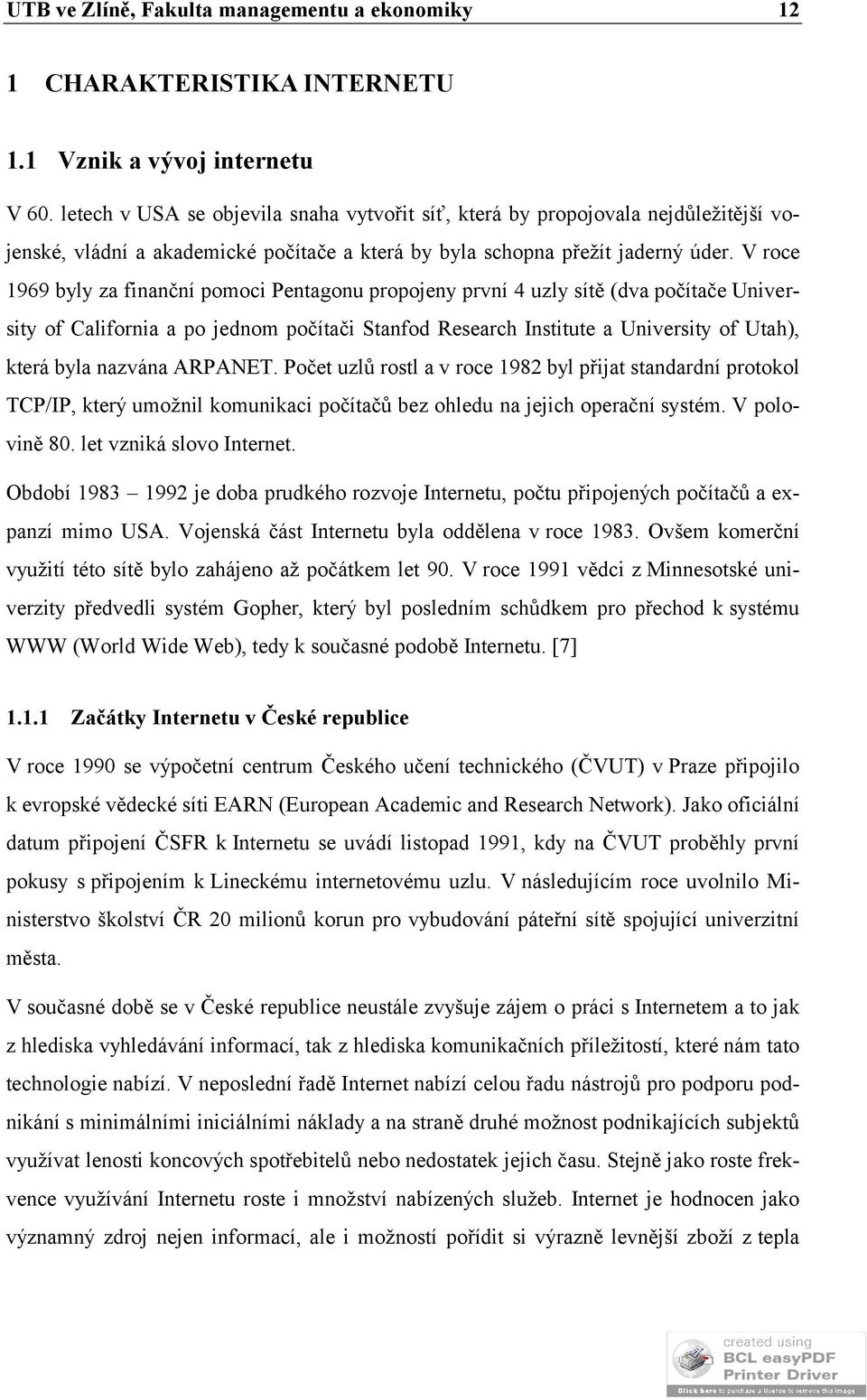 UTB ve Zlíně, Fakulta managementu a ekonomiky 12

1 CHARAKTERISTIKA INTERNETU

1.1 Vznik a vývoj internetu

V 60. letech v USA se objevila snaha vytvořit síť, která by propojovala nejdůležitější vojenské, vládní a akademické počítače a která by byla schopna přežít jaderný úder. V roce 1969 byly za finanční pomoci Pentagonu propojeny první 4 uzly sítě (dva počítače University of California a po jednom počítači Stanfod Research Institute a University of Utah), která byla nazvána ARPANET. Počet uzlů rostl a v roce 1982 byl přijat standardní protokol TCP/IP, který umožnil komunikaci počítačů bez ohledu na jejich operační systém. V polovině 80. let vzniká slovo Internet.

Období 1983 – 1992 je doba prudkého rozvoje Internetu, počtu připojených počítačů a expanzí mimo USA. Vojenská část Internetu byla oddělena v roce 1983. Ovšem komerční využití této sítě bylo zahájeno až počátkem let 90. V roce 1991 vědci z Minnesotské univerzity předvedli systém Gopher, který byl posledním schůdkem pro přechod k systému WWW (World Wide Web), tedy k současné podobě Internetu. [7]

1.1.1 Začátky Internetu v České republice

V roce 1990 se výpočetní centrum Českého učení technického (ČVUT) v Praze připojilo k evropské vědecké síti EARN (European Academic and Research Network). Jako oficiální datum připojení ČSFR k Internetu se uvádí listopad 1991, kdy na ČVUT proběhly první pokusy s připojením k Lineckému internetovému uzlu. V následujícím roce uvolnilo Ministerstvo školství ČR 20 milionů korun pro vybudování páteřní sítě spojující univerzitní města.

V současné době se v České republice neustále zvyšuje zájem o práci s Internetem a to jak z hlediska vyhledávání informací, tak z hlediska komunikačních příležitostí, které nám tato technologie nabízí. V neposlední řadě Internet nabízí celou řadu nástrojů pro podporu podnikání s minimálními iniciálními náklady a na straně druhé možnost podnikajících subjektů využívat lenosti koncových spotřebitelů nebo nedostatek jejich času. Stejně jako roste frekvence využívání Internetu roste i množství nabízených služeb. Internet je hodnocen jako významný zdroj nejen informací, ale i možností pořídit si výrazně levnější zboží z tepla

created using BCL easyPDF Printer Driver
Click here to purchase a license to remove this image